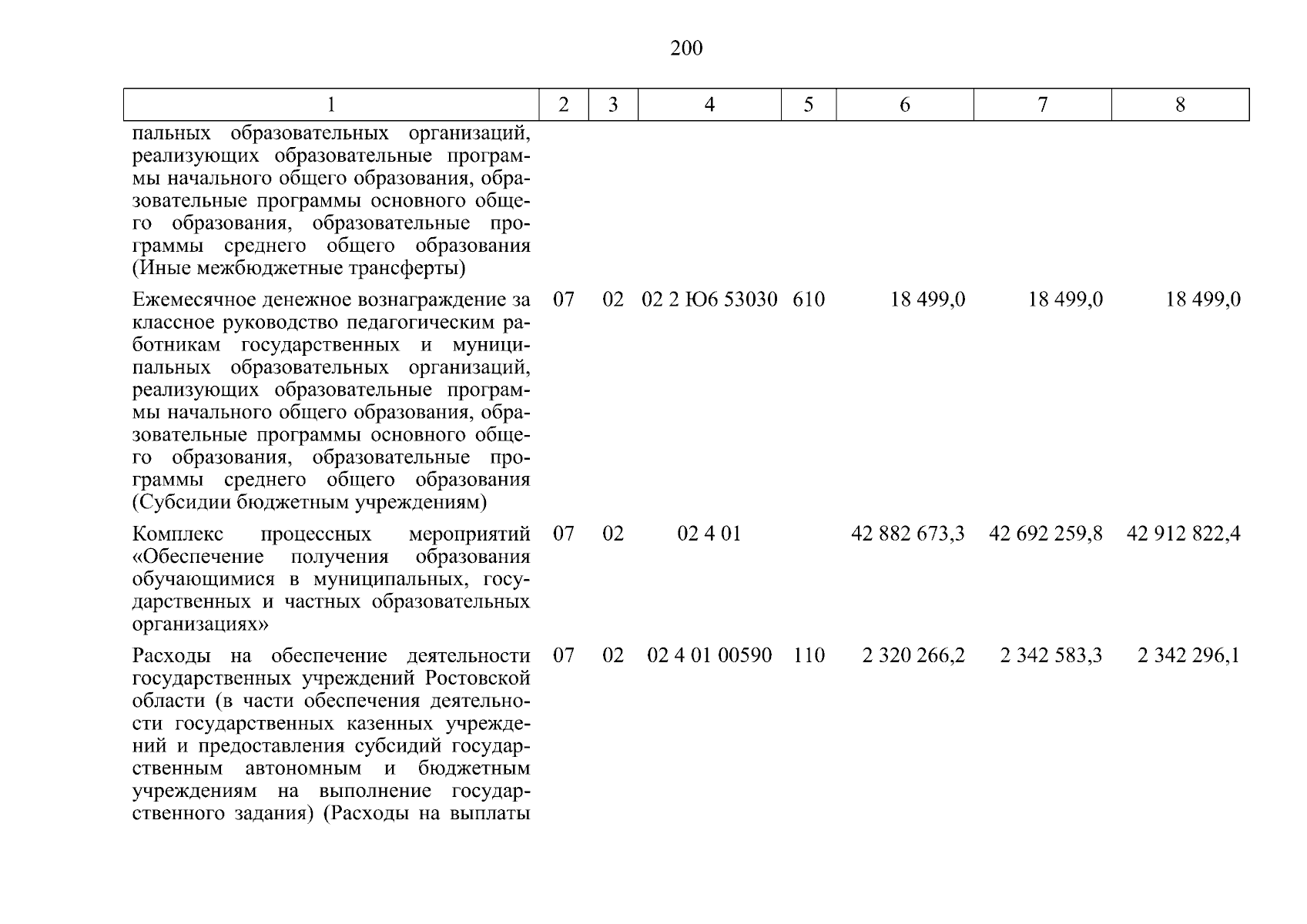 200

| 1 | 2 | 3 | 4 | 5 | 6 | 7 | 8 |
|---|---|---|---|---|---|---|---|
| пальных образовательных организаций, реализующих образовательные программы начального общего образования, образовательные программы основного общего образования, образовательные программы среднего общего образования (Иные межбюджетные трансферты) | | | | | | | |
| Ежемесячное денежное вознаграждение за классное руководство педагогическим работникам государственных и муниципальных образовательных организаций, реализующих образовательные программы начального общего образования, образовательные программы основного общего образования, образовательные программы среднего общего образования (Субсидии бюджетным учреждениям) | 07 | 02 | 02 2 Ю6 53030 | 610 | 18 499,0 | 18 499,0 | 18 499,0 |
| Комплекс процессных мероприятий «Обеспечение получения образования обучающимися в муниципальных, государственных и частных образовательных организациях» | 07 | 02 | 02 4 01 | | 42 882 673,3 | 42 692 259,8 | 42 912 822,4 |
| Расходы на обеспечение деятельности государственных учреждений Ростовской области (в части обеспечения деятельности государственных казенных учреждений и предоставления субсидий государственным автономным и бюджетным учреждениям на выполнение государственного задания) (Расходы на выплаты | 07 | 02 | 02 4 01 00590 | 110 | 2 320 266,2 | 2 342 583,3 | 2 342 296,1 |